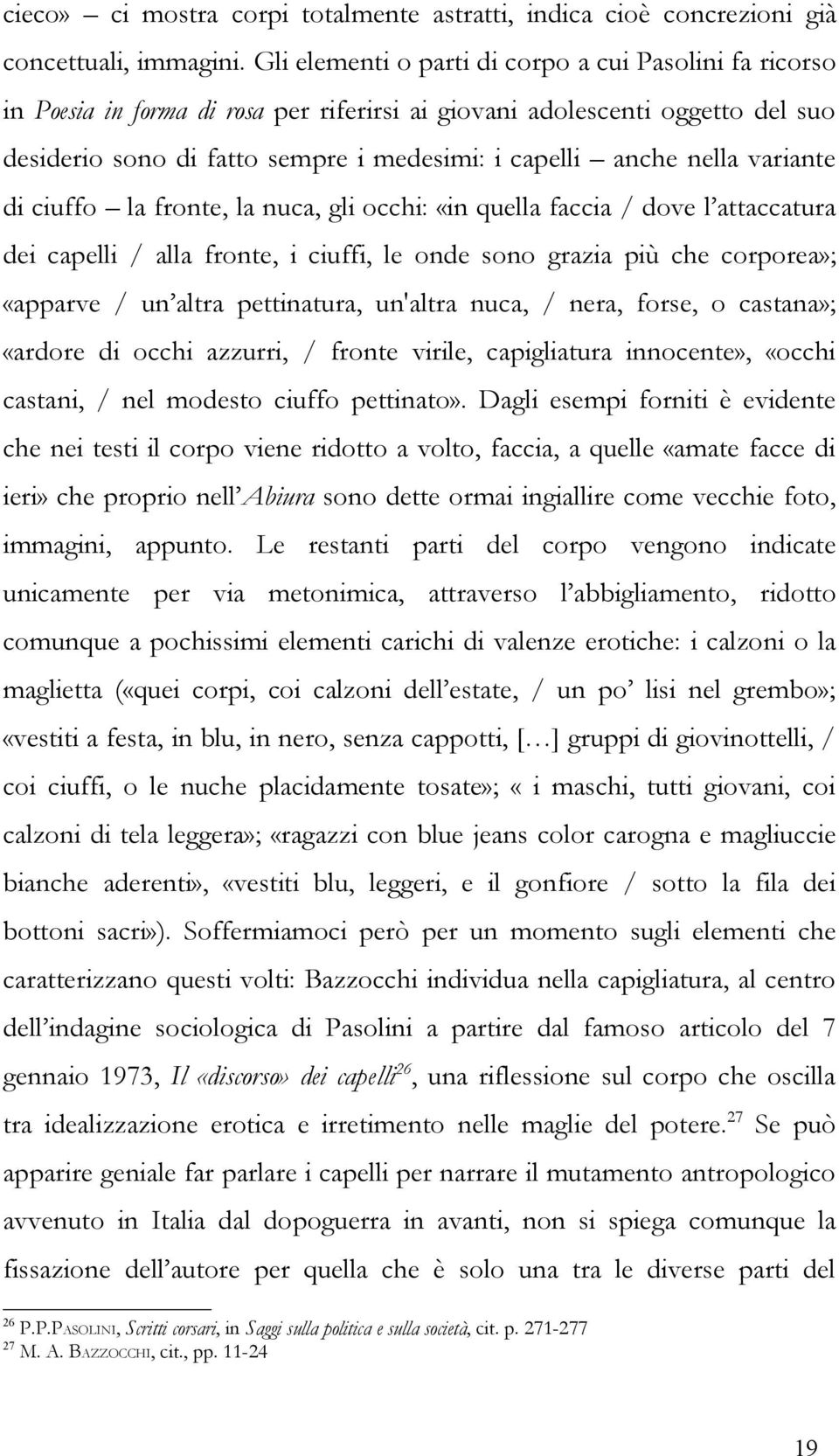 cieco» – ci mostra corpi totalmente astratti, indica cioè concrezioni già concettuali, immagini. Gli elementi o parti di corpo a cui Pasolini fa ricorso in Poesia in forma di rosa per riferirsi ai giovani adolescenti oggetto del suo desiderio sono di fatto sempre i medesimi: i capelli – anche nella variante di ciuffo – la fronte, la nuca, gli occhi: «in quella faccia / dove l'attaccatura dei capelli / alla fronte, i ciuffi, le onde sono grazia più che corporea»; «apparve / un'altra pettinatura, un'altra nuca, / nera, forse, o castana»; «ardore di occhi azzurri, / fronte virile, capigliatura innocente», «occhi castani, / nel modesto ciuffo pettinato». Dagli esempi forniti è evidente che nei testi il corpo viene ridotto a volto, faccia, a quelle «amate facce di ieri» che proprio nell'Abiura sono dette ormai ingiallire come vecchie foto, immagini, appunto. Le restanti parti del corpo vengono indicate unicamente per via metonimica, attraverso l'abbigliamento, ridotto comunque a pochissimi elementi carichi di valenze erotiche: i calzoni o la maglietta («quei corpi, coi calzoni dell'estate, / un po' lisi nel grembo»; «vestiti a festa, in blu, in nero, senza cappotti, […] gruppi di giovinottelli, / coi ciuffi, o le nuche placidamente tosate»; « i maschi, tutti giovani, coi calzoni di tela leggera»; «ragazzi con blue jeans color carogna e magliuccie bianche aderenti», «vestiti blu, leggeri, e il gonfiore / sotto la fila dei bottoni sacri»). Soffermiamoci però per un momento sugli elementi che caratterizzano questi volti: Bazzocchi individua nella capigliatura, al centro dell'indagine sociologica di Pasolini a partire dal famoso articolo del 7 gennaio 1973, Il «discorso» dei capelli$^{26}$, una riflessione sul corpo che oscilla tra idealizzazione erotica e irretimento nelle maglie del potere.$^{27}$ Se può apparire geniale far parlare i capelli per narrare il mutamento antropologico avvenuto in Italia dal dopoguerra in avanti, non si spiega comunque la fissazione dell'autore per quella che è solo una tra le diverse parti del

$^{26}$ P.P.PASOLINI, Scritti corsari, in Saggi sulla politica e sulla società, cit. p. 271-277
$^{27}$ M. A. BAZZOCCHI, cit., pp. 11-24

19